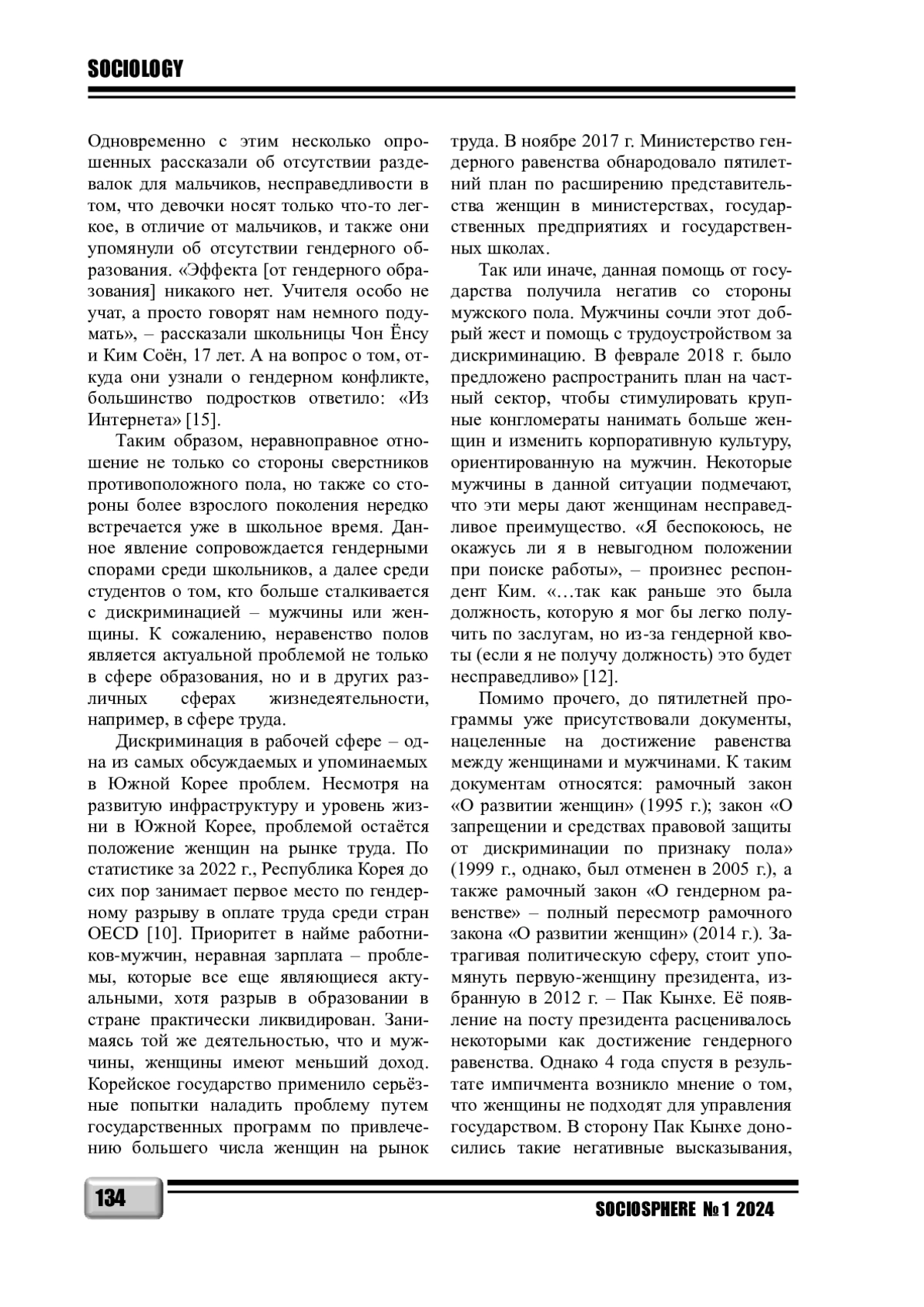 SOCIOLOGY

Одновременно с этим несколько опрошенных рассказали об отсутствии раздевалок для мальчиков, несправедливости в том, что девочки носят только что-то легкое, в отличие от мальчиков, и также они упомянули об отсутствии гендерного образования. «Эффекта [от гендерного образования] никакого нет. Учителя особо не учат, а просто говорят нам немного подумать», – рассказали школьницы Чон Ёнсу и Ким Соён, 17 лет. А на вопрос о том, откуда они узнали о гендерном конфликте, большинство подростков ответило: «Из Интернета» [15].

Таким образом, неравноправное отношение не только со стороны сверстников противоположного пола, но также со стороны более взрослого поколения нередко встречается уже в школьное время. Данное явление сопровождается гендерными спорами среди школьников, а далее среди студентов о том, кто больше сталкивается с дискриминацией – мужчины или женщины. К сожалению, неравенство полов является актуальной проблемой не только в сфере образования, но и в других различных сферах жизнедеятельности, например, в сфере труда.

Дискриминация в рабочей сфере – одна из самых обсуждаемых и упоминаемых в Южной Корее проблем. Несмотря на развитую инфраструктуру и уровень жизни в Южной Корее, проблемой остаётся положение женщин на рынке труда. По статистике за 2022 г., Республика Корея до сих пор занимает первое место по гендерному разрыву в оплате труда среди стран OECD [10]. Приоритет в найме работников-мужчин, неравная зарплата – проблемы, которые все еще являющиеся актуальными, хотя разрыв в образовании в стране практически ликвидирован. Занимаясь той же деятельностью, что и мужчины, женщины имеют меньший доход. Корейское государство применило серьёзные попытки наладить проблему путем государственных программ по привлечению большего числа женщин на рынок труда. В ноябре 2017 г. Министерство гендерного равенства обнародовало пятилетний план по расширению представительства женщин в министерствах, государственных предприятиях и государственных школах.

Так или иначе, данная помощь от государства получила негатив со стороны мужского пола. Мужчины сочли этот добрый жест и помощь с трудоустройством за дискриминацию. В феврале 2018 г. было предложено распространить план на частный сектор, чтобы стимулировать крупные конгломераты нанимать больше женщин и изменить корпоративную культуру, ориентированную на мужчин. Некоторые мужчины в данной ситуации подмечают, что эти меры дают женщинам несправедливое преимущество. «Я беспокоюсь, не окажусь ли я в невыгодном положении при поиске работы», – произнес респондент Ким. «…так как раньше это была должность, которую я мог бы легко получить по заслугам, но из-за гендерной квоты (если я не получу должность) это будет несправедливо» [12].

Помимо прочего, до пятилетней программы уже присутствовали документы, нацеленные на достижение равенства между женщинами и мужчинами. К таким документам относятся: рамочный закон «О развитии женщин» (1995 г.); закон «О запрещении и средствах правовой защиты от дискриминации по признаку пола» (1999 г., однако, был отменен в 2005 г.), а также рамочный закон «О гендерном равенстве» – полный пересмотр рамочного закона «О развитии женщин» (2014 г.). Затрагивая политическую сферу, стоит упомянуть первую-женщину президента, избранную в 2012 г. – Пак Кынхе. Её появление на посту президента расценивалось некоторыми как достижение гендерного равенства. Однако 4 года спустя в результате импичмента возникло мнение о том, что женщины не подходят для управления государством. В сторону Пак Кынхе доносились такие негативные высказывания,

134

SOCIOSPHERE № 1 2024